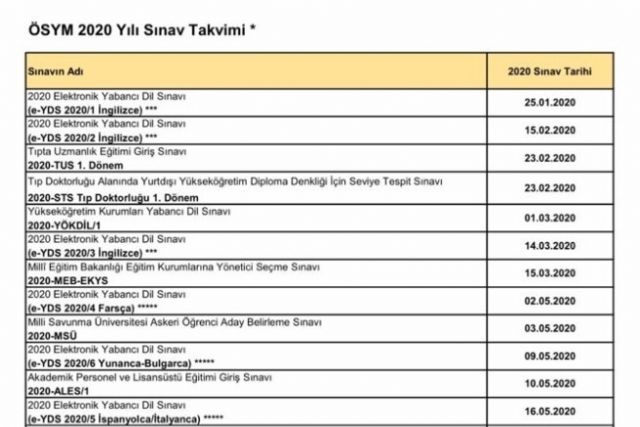 ÖSYM 2020 Yılı Sınav Takvimi *

| Sınavın Adı | 2020 Sınav Tarihi |
|---|---|
| 2020 Elektronik Yabancı Dil Sınavı (e-YDS 2020/1 İngilizce) *** | 25.01.2020 |
| 2020 Elektronik Yabancı Dil Sınavı (e-YDS 2020/2 İngilizce) *** | 15.02.2020 |
| Tıpta Uzmanlık Eğitimi Giriş Sınavı 2020-TUS 1. Dönem | 23.02.2020 |
| Tıp Doktorluğu Alanında Yurtdışı Yükseköğretim Diploma Denkliği İçin Seviye Tespit Sınavı 2020-STS Tıp Doktorluğu 1. Dönem | 23.02.2020 |
| Yükseköğretim Kurumları Yabancı Dil Sınavı 2020-YÖKDİL/1 | 01.03.2020 |
| 2020 Elektronik Yabancı Dil Sınavı (e-YDS 2020/3 İngilizce) *** | 14.03.2020 |
| Millî Eğitim Bakanlığı Eğitim Kurumlarına Yönetici Seçme Sınavı 2020-MEB-EKYS | 15.03.2020 |
| 2020 Elektronik Yabancı Dil Sınavı (e-YDS 2020/4 Farsça) ***** | 02.05.2020 |
| Milli Savunma Üniversitesi Askeri Öğrenci Aday Belirleme Sınavı 2020-MSÜ | 03.05.2020 |
| 2020 Elektronik Yabancı Dil Sınavı (e-YDS 2020/6 Yunanca-Bulgarca) ***** | 09.05.2020 |
| Akademik Personel ve Lisansüstü Eğitimi Giriş Sınavı 2020-ALES/1 | 10.05.2020 |
| 2020 Elektronik Yabancı Dil Sınavı (e-YDS 2020/5 İspanyolca/İtalyanca) ***** | 16.05.2020 |